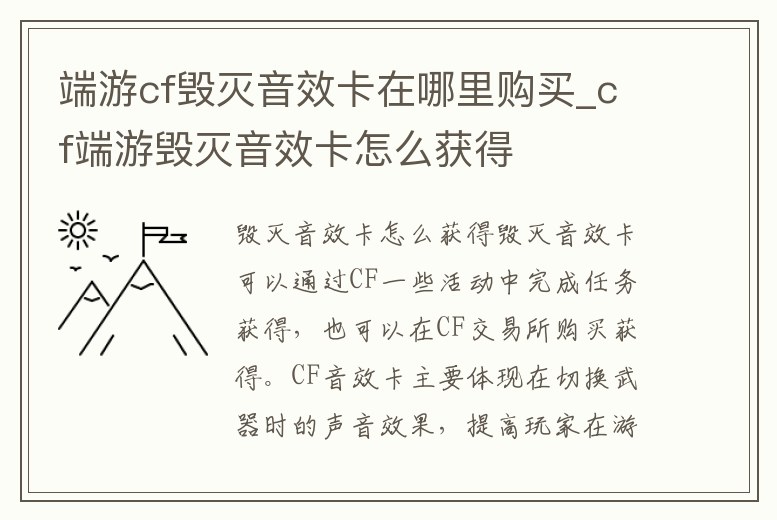 端游cf毁灭音效卡在哪里购买_cf端游毁灭音效卡怎么获得

毁灭音效卡怎么获得毁灭音效卡可以通过CF一些活动中完成任务获得，也可以在CF交易所购买获得。CF音效卡主要体现在切换武器时的声音效果，提高玩家在游